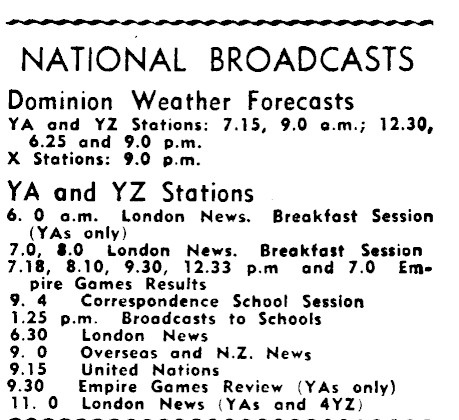 NATIONAL BROADCASTS

Dominion Weather Forecasts

YA and YZ Stations: 7.15, 9.0 a.m.; 12.30, 6.25 and 9.0 p.m.
X Stations: 9.0 p.m.

YA and YZ Stations

6. 0 a.m. London News. Breakfast Session (YAs only)
7.0, 8.0 London News. Breakfast Session
7.18, 8.10, 9.30, 12.33 p.m and 7.0 Empire Games Results
9. 4 Correspondence School Session
1.25 p.m. Broadcasts to Schools
6.30 London News
9. 0 Overseas and N.Z. News
9.15 United Nations
9.30 Empire Games Review (YAs only)
11. 0 London News (YAs and 4YZ)